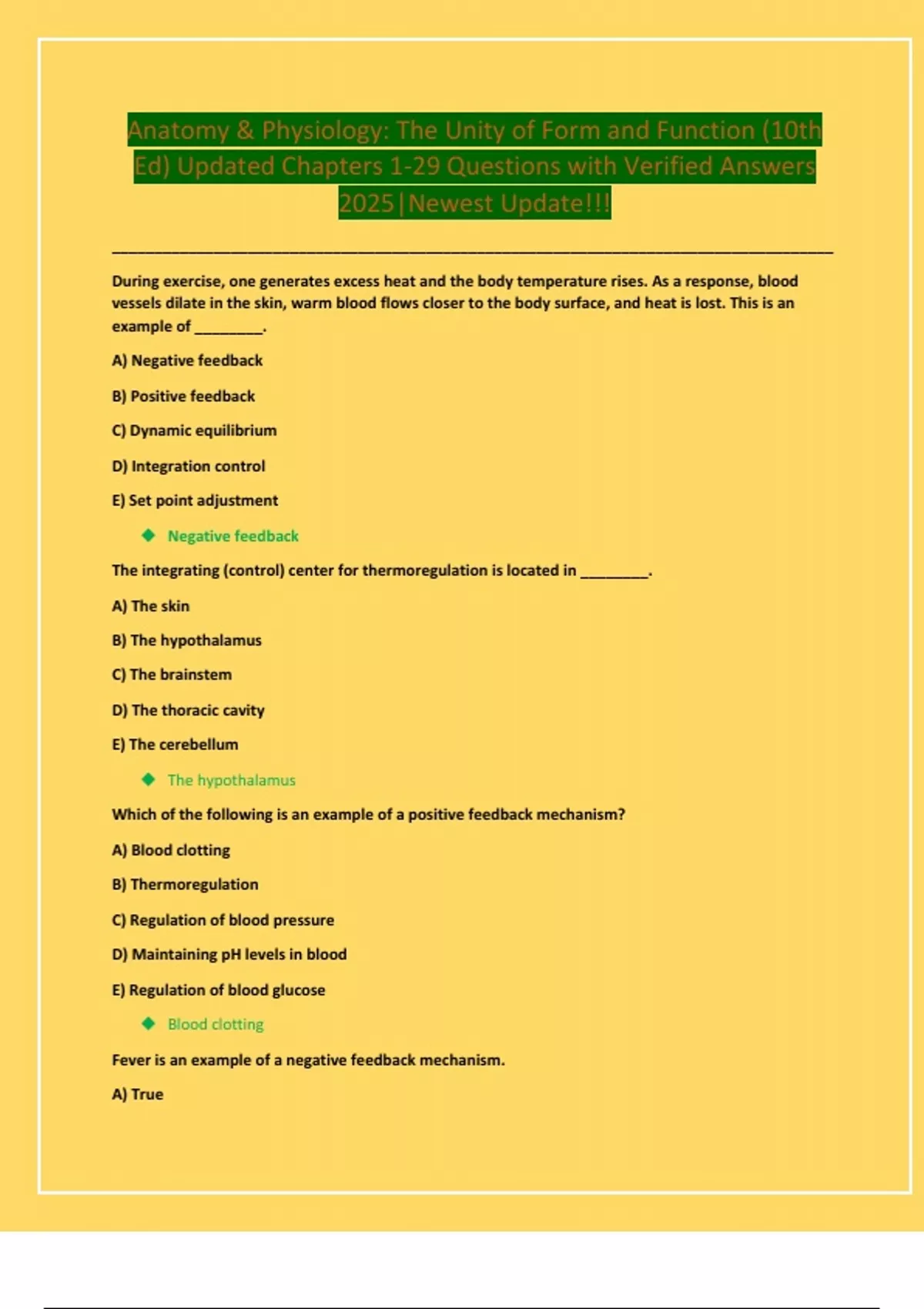 Anatomy & Physiology: The Unity of Form and Function (10th Ed) Updated Chapters 1-29 Questions with Verified Answers 2025|Newest Update!!!

During exercise, one generates excess heat and the body temperature rises. As a response, blood vessels dilate in the skin, warm blood flows closer to the body surface, and heat is lost. This is an example of ________.

A) Negative feedback

B) Positive feedback

C) Dynamic equilibrium

D) Integration control

E) Set point adjustment

◆ Negative feedback

The integrating (control) center for thermoregulation is located in ________.

A) The skin

B) The hypothalamus

C) The brainstem

D) The thoracic cavity

E) The cerebellum

◆ The hypothalamus

Which of the following is an example of a positive feedback mechanism?

A) Blood clotting

B) Thermoregulation

C) Regulation of blood pressure

D) Maintaining pH levels in blood

E) Regulation of blood glucose

◆ Blood clotting

Fever is an example of a negative feedback mechanism.

A) True